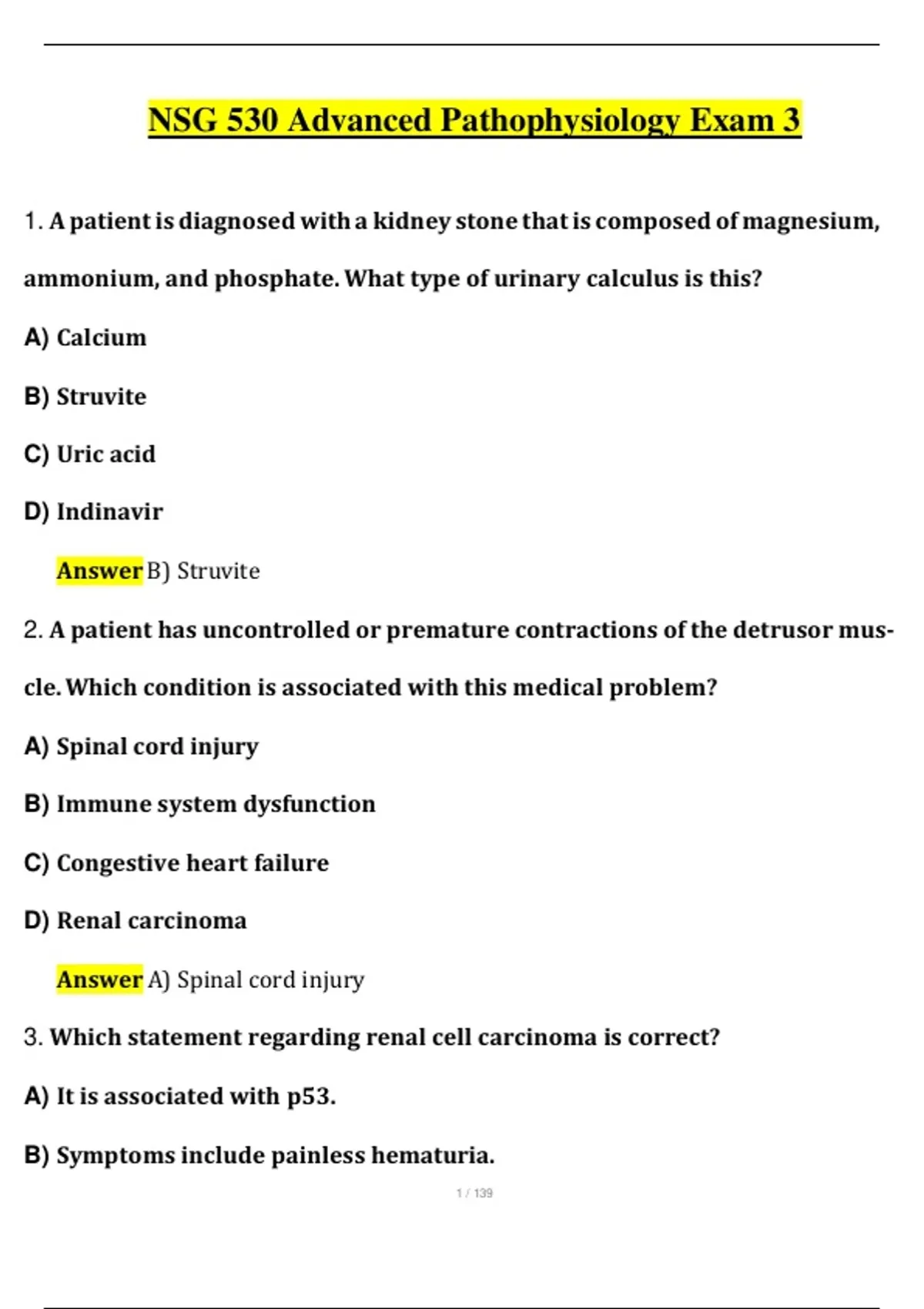 NSG 530 Advanced Pathophysiology Exam 3

1. A patient is diagnosed with a kidney stone that is composed of magnesium, ammonium, and phosphate. What type of urinary calculus is this?

A) Calcium

B) Struvite

C) Uric acid

D) Indinavir

Answer B) Struvite

2. A patient has uncontrolled or premature contractions of the detrusor muscle. Which condition is associated with this medical problem?

A) Spinal cord injury

B) Immune system dysfunction

C) Congestive heart failure

D) Renal carcinoma

Answer A) Spinal cord injury

3. Which statement regarding renal cell carcinoma is correct?

A) It is associated with p53.

B) Symptoms include painless hematuria.

1 / 139